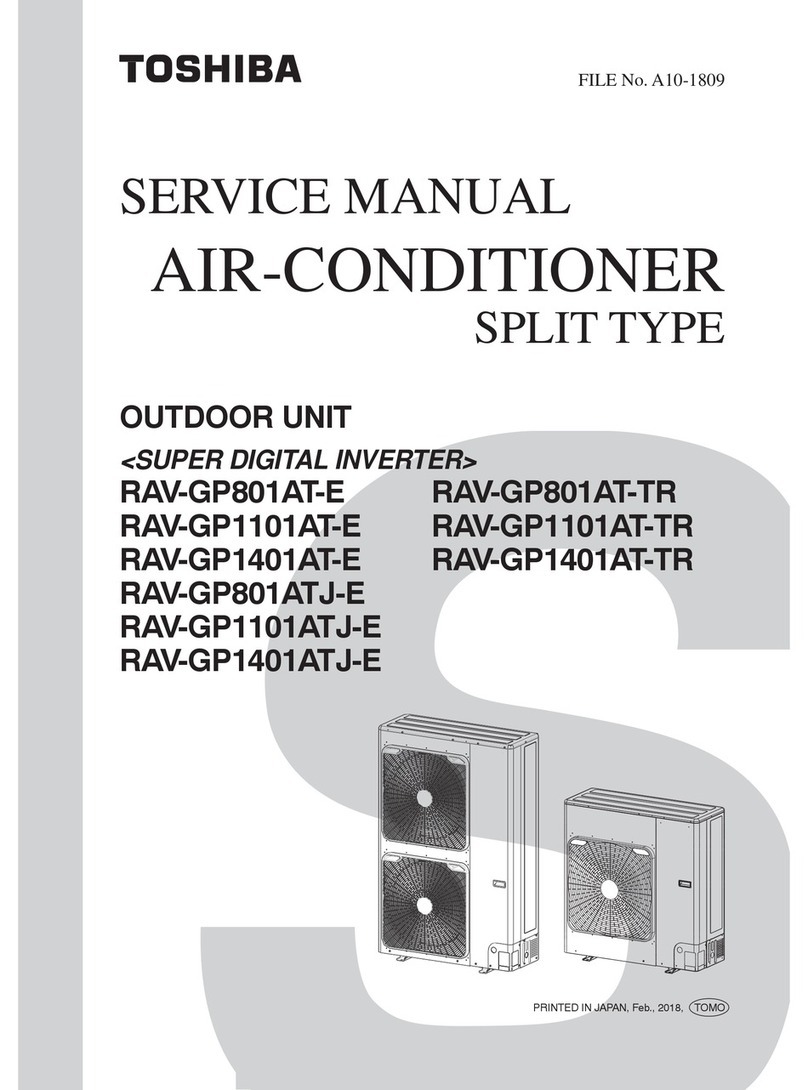 TOSHIBA

FILE No. A10-1809

SERVICE MANUAL
AIR-CONDITIONER
SPLIT TYPE

OUTDOOR UNIT

<SUPER DIGITAL INVERTER>

RAV-GP801AT-E
RAV-GP1101AT-E
RAV-GP1401AT-E
RAV-GP801ATJ-E
RAV-GP1101ATJ-E
RAV-GP1401ATJ-E

RAV-GP801AT-TR
RAV-GP1101AT-TR
RAV-GP1401AT-TR

PRINTED IN JAPAN, Feb., 2018, TOMO